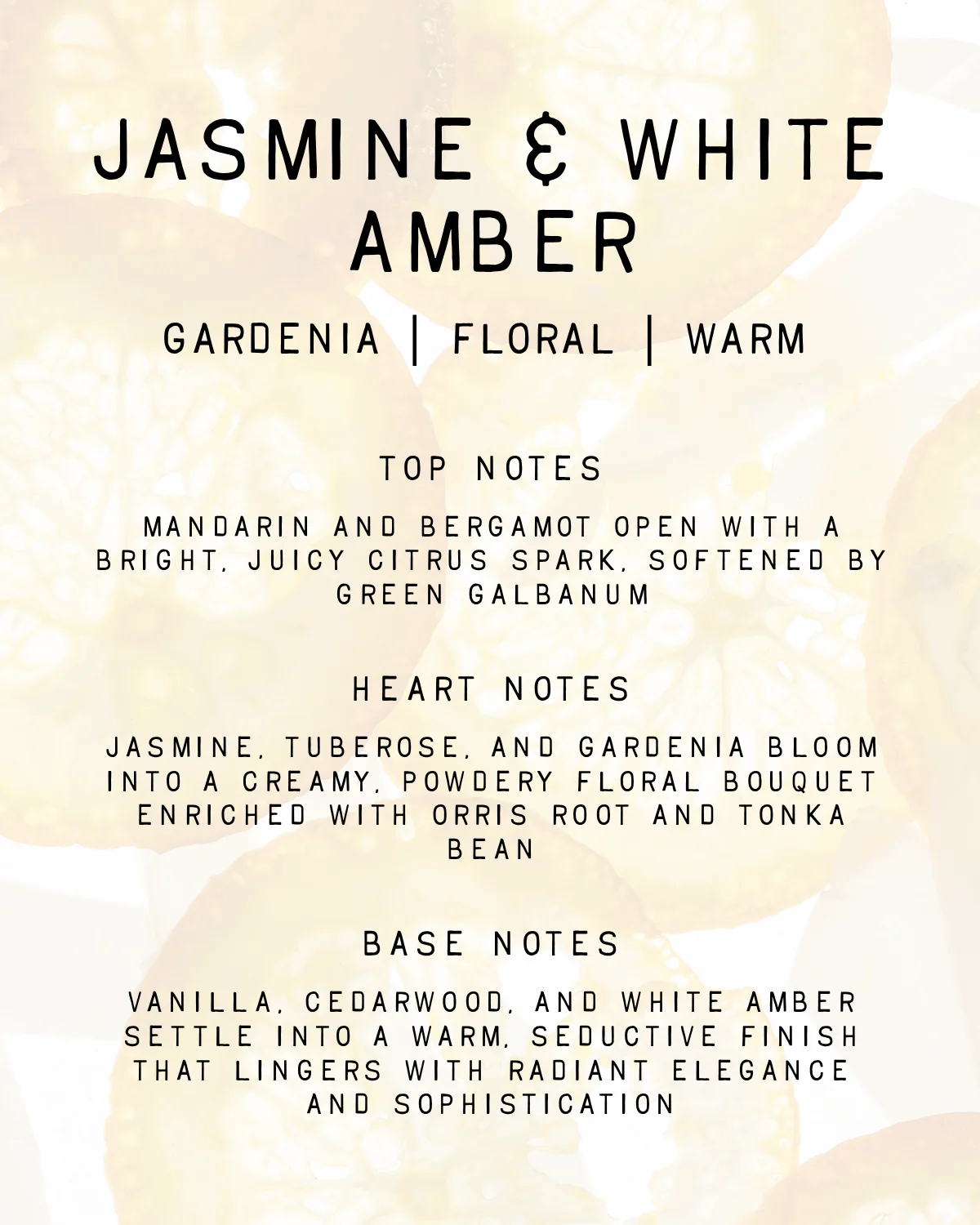 JASMINE & WHITE AMBER

GARDENIA | FLORAL | WARM

TOP NOTES

MANDARIN AND BERGAMOT OPEN WITH A BRIGHT, JUICY CITRUS SPARK, SOFTENED BY GREEN GALBANUM

HEART NOTES

JASMINE, TUBEROSE, AND GARDENIA BLOOM INTO A CREAMY, POWDERY FLORAL BOUQUET ENRICHED WITH ORRIS ROOT AND TONKA BEAN

BASE NOTES

VANILLA, CEDARWOOD, AND WHITE AMBER SETTLE INTO A WARM, SEDUCTIVE FINISH THAT LINGERS WITH RADIANT ELEGANCE AND SOPHISTICATION